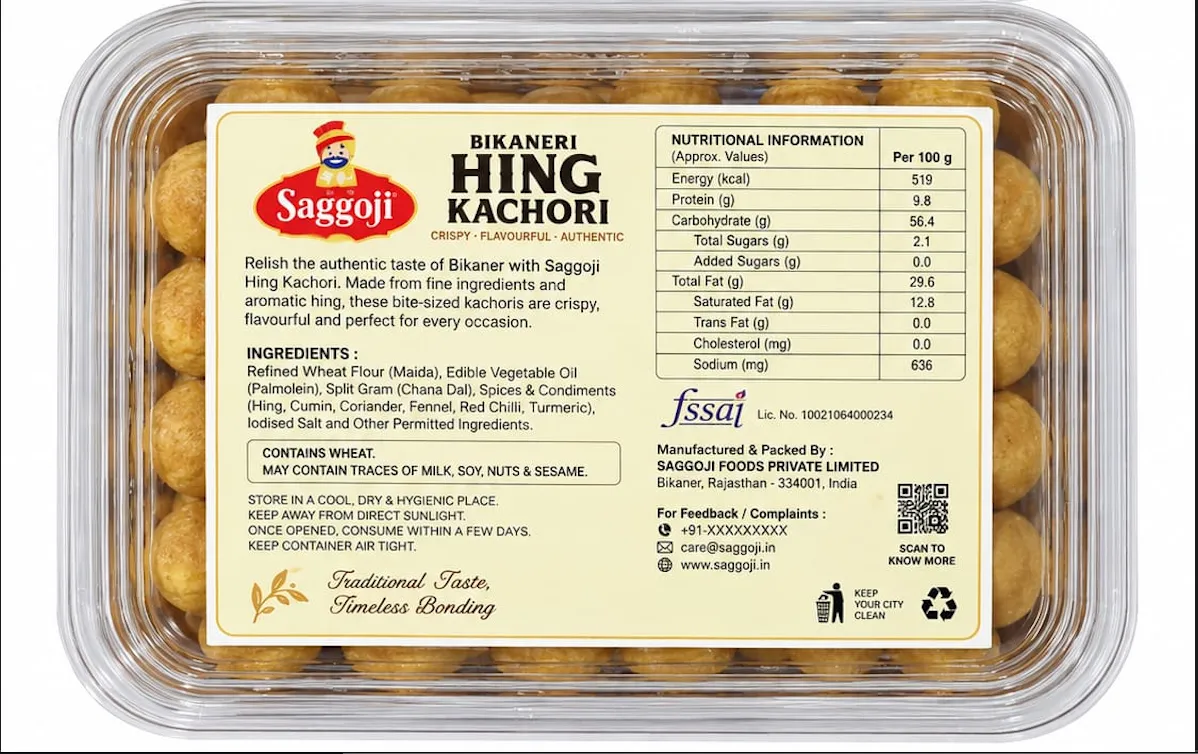 Saggoji

BIKANERI
HING
KACHORI
CRISPY · FLAVOURFUL · AUTHENTIC

Relish the authentic taste of Bikaner with Saggoji Hing Kachori. Made from fine ingredients and aromatic hing, these bite-sized kachoris are crispy, flavourful and perfect for every occasion.

INGREDIENTS :
Refined Wheat Flour (Maida), Edible Vegetable Oil (Palmolein), Split Gram (Chana Dal), Spices & Condiments (Hing, Cumin, Coriander, Fennel, Red Chilli, Turmeric), Iodised Salt and Other Permitted Ingredients.

CONTAINS WHEAT.
MAY CONTAIN TRACES OF MILK, SOY, NUTS & SESAME.

STORE IN A COOL, DRY & HYGIENIC PLACE.
KEEP AWAY FROM DIRECT SUNLIGHT.
ONCE OPENED, CONSUME WITHIN A FEW DAYS.
KEEP CONTAINER AIR TIGHT.

Traditional Taste,
Timeless Bonding

| NUTRITIONAL INFORMATION (Approx. Values) | Per 100 g |
|---|---|
| Energy (kcal) | 519 |
| Protein (g) | 9.8 |
| Carbohydrate (g) | 56.4 |
| Total Sugars (g) | 2.1 |
| Added Sugars (g) | 0.0 |
| Total Fat (g) | 29.6 |
| Saturated Fat (g) | 12.8 |
| Trans Fat (g) | 0.0 |
| Cholesterol (mg) | 0.0 |
| Sodium (mg) | 636 |

fssai Lic. No. 10021064000234

Manufactured & Packed By :
SAGGOJI FOODS PRIVATE LIMITED
Bikaner, Rajasthan - 334001, India

For Feedback / Complaints :
+91-XXXXXXXXX
care@saggoji.in
www.saggoji.in

SCAN TO KNOW MORE

KEEP YOUR CITY CLEAN